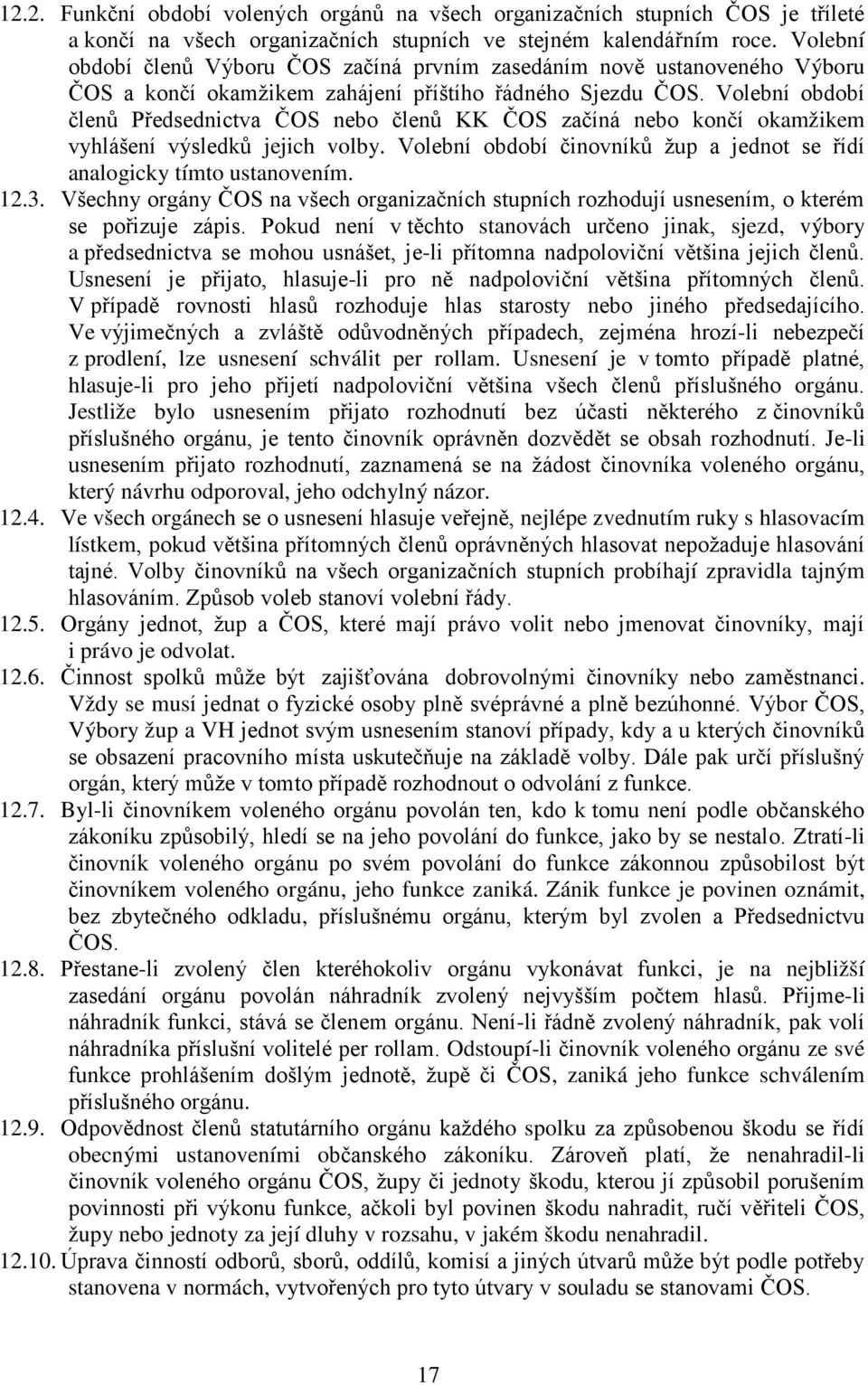 12.2. Funkční období volených orgánů na všech organizačních stupních ČOS je tříleté a končí na všech organizačních stupních ve stejném kalendářním roce. Volební období členů Výboru ČOS začíná prvním zasedáním nově ustanoveného Výboru ČOS a končí okamžikem zahájení příštího řádného Sjezdu ČOS. Volební období členů Předsednictva ČOS nebo členů KK ČOS začíná nebo končí okamžikem vyhlášení výsledků jejich volby. Volební období činovníků žup a jednot se řídí analogicky tímto ustanovením.

12.3. Všechny orgány ČOS na všech organizačních stupních rozhodují usnesením, o kterém se pořizuje zápis. Pokud není v těchto stanovách určeno jinak, sjezd, výbory a předsednictva se mohou usnášet, je-li přítomna nadpoloviční většina jejich členů. Usnesení je přijato, hlasuje-li pro ně nadpoloviční většina přítomných členů. V případě rovnosti hlasů rozhoduje hlas starosty nebo jiného předsedajícího. Ve výjimečných a zvláště odůvodněných případech, zejména hrozí-li nebezpečí z prodlení, lze usnesení schválit per rollam. Usnesení je v tomto případě platné, hlasuje-li pro jeho přijetí nadpoloviční většina všech členů příslušného orgánu. Jestliže bylo usnesením přijato rozhodnutí bez účasti některého z činovníků příslušného orgánu, je tento činovník oprávněn dozvědět se obsah rozhodnutí. Je-li usnesením přijato rozhodnutí, zaznamená se na žádost činovníka voleného orgánu, který návrhu odporoval, jeho odchylný názor.

12.4. Ve všech orgánech se o usnesení hlasuje veřejně, nejlépe zvednutím ruky s hlasovacím lístkem, pokud většina přítomných členů oprávněných hlasovat nepožaduje hlasování tajné. Volby činovníků na všech organizačních stupních probíhají zpravidla tajným hlasováním. Způsob voleb stanoví volební řády.

12.5. Orgány jednot, žup a ČOS, které mají právo volit nebo jmenovat činovníky, mají i právo je odvolat.

12.6. Činnost spolků může být zajišťována dobrovolnými činovníky nebo zaměstnanci. Vždy se musí jednat o fyzické osoby plně svéprávné a plně bezúhonné. Výbor ČOS, Výbory žup a VH jednot svým usnesením stanoví případy, kdy a u kterých činovníků se obsazení pracovního místa uskutečňuje na základě volby. Dále pak určí příslušný orgán, který může v tomto případě rozhodnout o odvolání z funkce.

12.7. Byl-li činovníkem voleného orgánu povolán ten, kdo k tomu není podle občanského zákoníku způsobilý, hledí se na jeho povolání do funkce, jako by se nestalo. Ztratí-li činovník voleného orgánu po svém povolání do funkce zákonnou způsobilost být činovníkem voleného orgánu, jeho funkce zaniká. Zánik funkce je povinen oznámit, bez zbytečného odkladu, příslušnému orgánu, kterým byl zvolen a Předsednictvu ČOS.

12.8. Přestane-li zvolený člen kteréhokoliv orgánu vykonávat funkci, je na nejbližší zasedání orgánu povolán náhradník zvolený nejvyšším počtem hlasů. Přijme-li náhradník funkci, stává se členem orgánu. Není-li řádně zvolený náhradník, pak volí náhradníka příslušní volitelé per rollam. Odstoupí-li činovník voleného orgánu ze své funkce prohlášením došlým jednotě, župě či ČOS, zaniká jeho funkce schválením příslušného orgánu.

12.9. Odpovědnost členů statutárního orgánu každého spolku za způsobenou škodu se řídí obecnými ustanoveními občanského zákoníku. Zároveň platí, že nenahradil-li činovník voleného orgánu ČOS, župy či jednoty škodu, kterou jí způsobil porušením povinnosti při výkonu funkce, ačkoli byl povinen škodu nahradit, ručí věřiteli ČOS, župy nebo jednoty za její dluhy v rozsahu, v jakém škodu nenahradil.

12.10. Úprava činností odborů, sborů, oddílů, komisí a jiných útvarů může být podle potřeby stanovena v normách, vytvořených pro tyto útvary v souladu se stanovami ČOS.

17